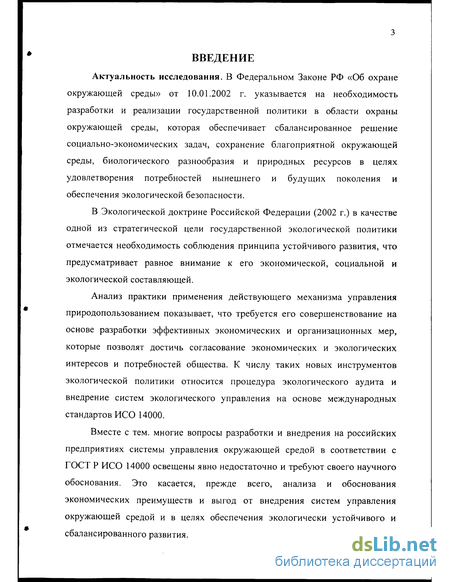 3

ВВЕДЕНИЕ

Актуальность исследования. В Федеральном Законе РФ «Об охране окружающей среды» от 10.01.2002 г. указывается на необходимость разработки и реализации государственной политики в области охраны окружающей среды, которая обеспечивает сбалансированное решение социально-экономических задач, сохранение благоприятной окружающей среды, биологического разнообразия и природных ресурсов в целях удовлетворения потребностей нынешнего и будущих поколения и обеспечения экологической безопасности.

В Экологической доктрине Российской Федерации (2002 г.) в качестве одной из стратегической цели государственной экологической политики отмечается необходимость соблюдения принципа устойчивого развития, что предусматривает равное внимание к его экономической, социальной и экологической составляющей.

Анализ практики применения действующего механизма управления природопользованием показывает, что требуется его совершенствование на основе разработки эффективных экономических и организационных мер, которые позволят достичь согласование экономических и экологических интересов и потребностей общества. К числу таких новых инструментов экологической политики относится процедура экологического аудита и внедрение систем экологического управления на основе международных стандартов ИСО 14000.

Вместе с тем. многие вопросы разработки и внедрения на российских предприятиях системы управления окружающей средой в соответствии с ГОСТ Р ИСО 14000 освещены явно недостаточно и требуют своего научного обоснования. Это касается, прежде всего, анализа и обоснования экономических преимуществ и выгод от внедрения систем управления окружающей средой и в целях обеспечения экологически устойчивого и сбалансированного развития.

dsLib.net
библиотека диссертаций